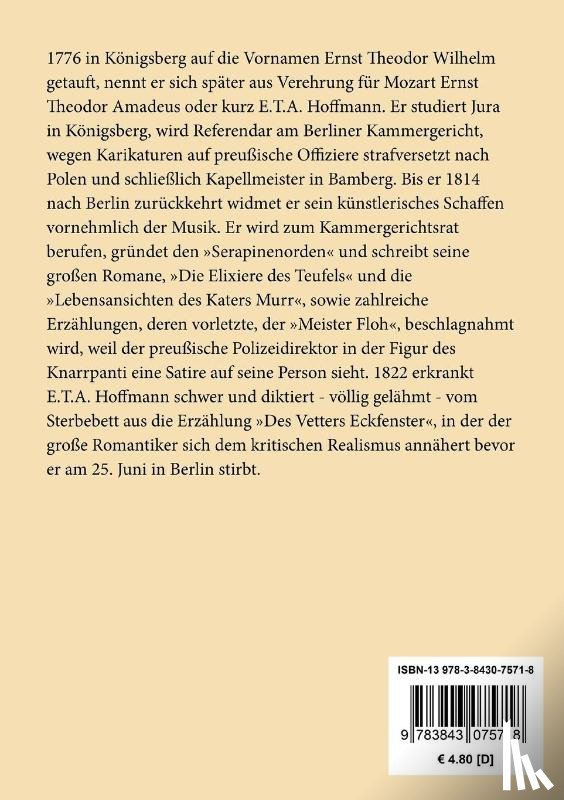 1776 in Königsberg auf die Vornamen Ernst Theodor Wilhelm getauft, nennt er sich später aus Verehrung für Mozart Ernst Theodor Amadeus oder kurz E.T.A. Hoffmann. Er studiert Jura in Königsberg, wird Referendar am Berliner Kammergericht, wegen Karikaturen auf preußische Offiziere strafversetzt nach Polen und schließlich Kapellmeister in Bamberg. Bis er 1814 nach Berlin zurückkehrt widmet er sein künstlerisches Schaffen vornehmlich der Musik. Er wird zum Kammergerichtsrat berufen, gründet den »Serapinenorden« und schreibt seine großen Romane, »Die Elixiere des Teufels« und die »Lebensansichten des Katers Murr«, sowie zahlreiche Erzählungen, deren vorletzte, der »Meister Floh«, beschlagnahmt wird, weil der preußische Polizeidirektor in der Figur des Knarrpanti eine Satire auf seine Person sieht. 1822 erkrankt E.T.A. Hoffmann schwer und diktiert - völlig gelähmt - vom Sterbebett aus die Erzählung »Des Vetters Eckfenster«, in der der große Romantiker sich dem kritischen Realismus annähert bevor er am 25. Juni in Berlin stirbt.

ISBN-13 978-3-8430-7571-8

9 783843 075718

€ 4.80 [D]